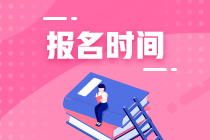 报名时间